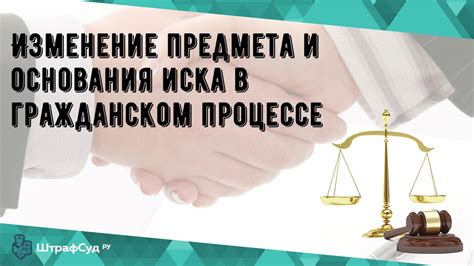 ИЗМЕНЕНИЕ ПРЕДМЕТА И ОСНОВАНИЯ ИСКА В ГРАЖДАНСКОМ ПРОЦЕССЕ

ШтрафСуд РУ